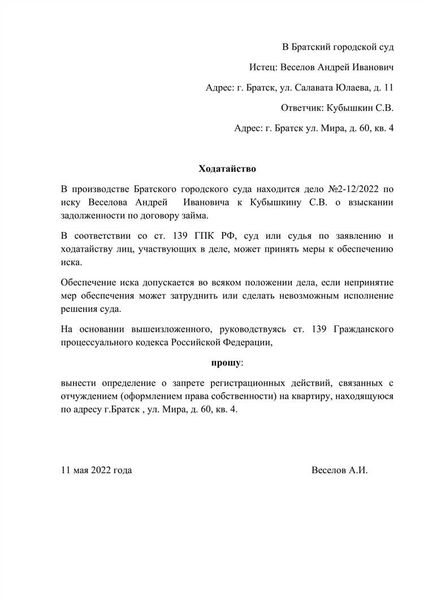 В Братский городской суд

Истец: Веселов Андрей Иванович

Адрес: г. Братск, ул. Салавата Юлаева, д. 11

Ответчик: Кубышкин С.В.

Адрес: г. Братск ул. Мира, д. 60, кв. 4

Ходатайство

В производстве Братского городского суда находится дело №2-12/2022 по иску Веселова Андрей Ивановича к Кубышкину С.В. о взыскании задолженности по договору займа.

В соответствии со ст. 139 ГПК РФ, суд или судья по заявлению и ходатайству лиц, участвующих в деле, может принять меры к обеспечению иска.

Обеспечение иска допускается во всяком положении дела, если непринятие мер обеспечения может затруднить или сделать невозможным исполнение решения суда.

На основании вышеизложенного, руководствуясь ст. 139 Гражданского процессуального кодекса Российской Федерации,

прошу:

вынести определение о запрете регистрационных действий, связанных с отчуждением (оформлением права собственности) на квартиру, находящуюся по адресу г.Братск , ул. Мира, д. 60, кв. 4.

11 мая 2022 года

Веселов А.И.